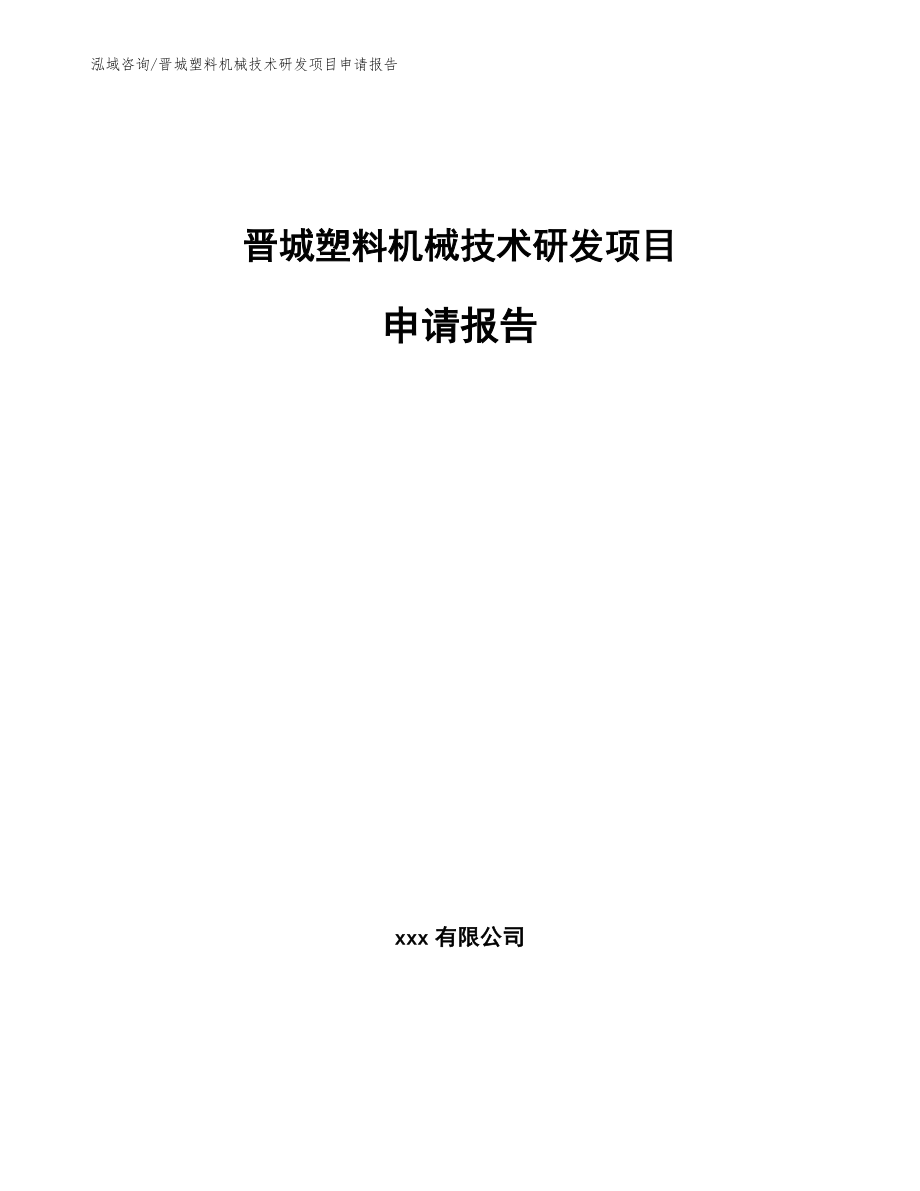 泓域咨询/晋城塑料机械技术研发项目申请报告

晋城塑料机械技术研发项目

申请报告

xxx 有限公司